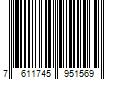 7 611745 951569